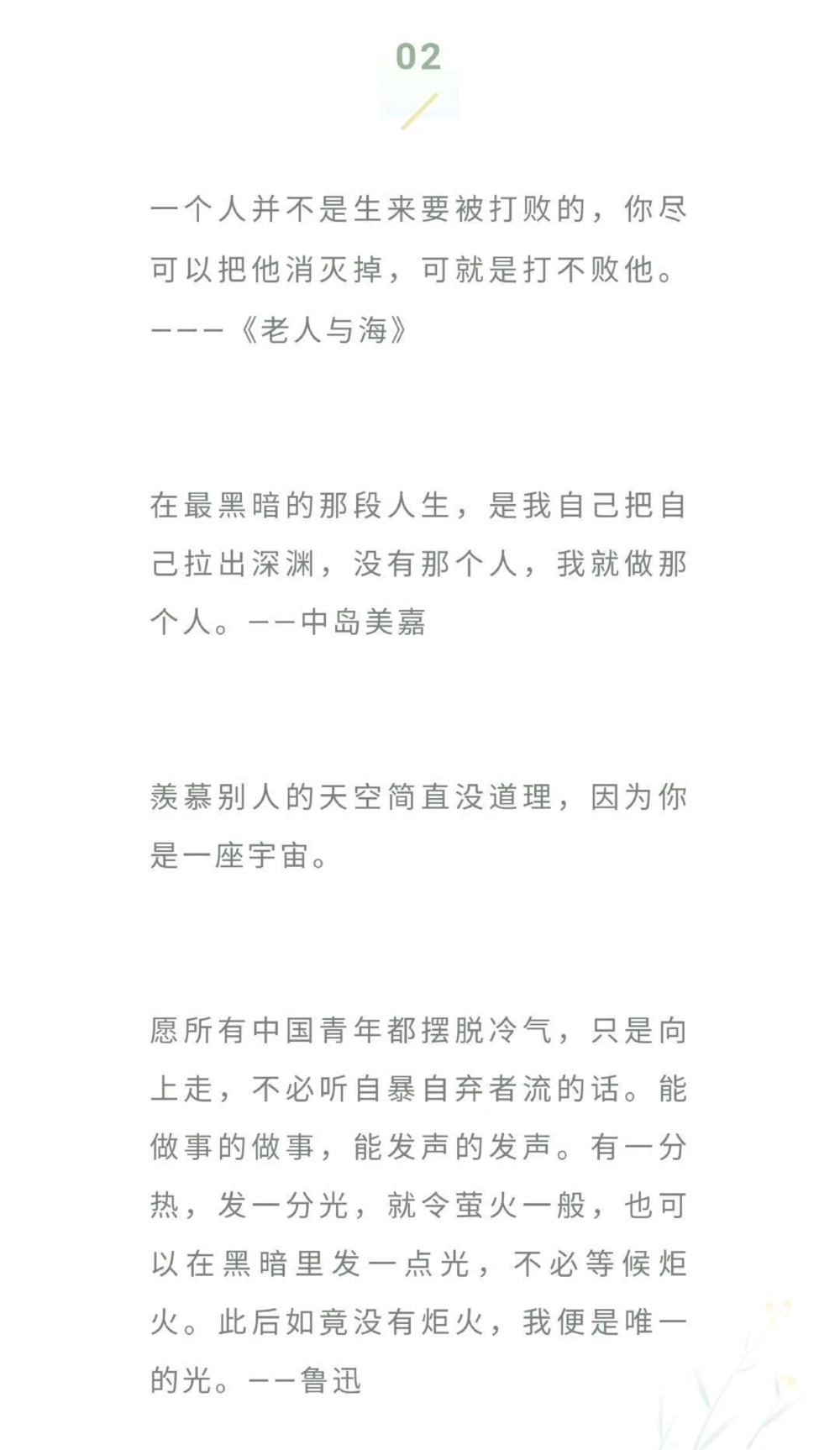 02

一个人并不是生来要被打败的，你尽可以把他消灭掉，可就是打不败他。———《老人与海》

在最黑暗的那段人生，是我自己把自己拉出深渊，没有那个人，我就做那个人。——中岛美嘉

羡慕别人的天空简直没道理，因为你是一座宇宙。

愿所有中国青年都摆脱冷气，只是向上走，不必听自暴自弃者流的话。能做事的做事，能发声的发声。有一分热，发一分光，就令萤火一般，也可以在黑暗里发一点光，不必等候炬火。此后如竟没有炬火，我便是唯一的光。——鲁迅